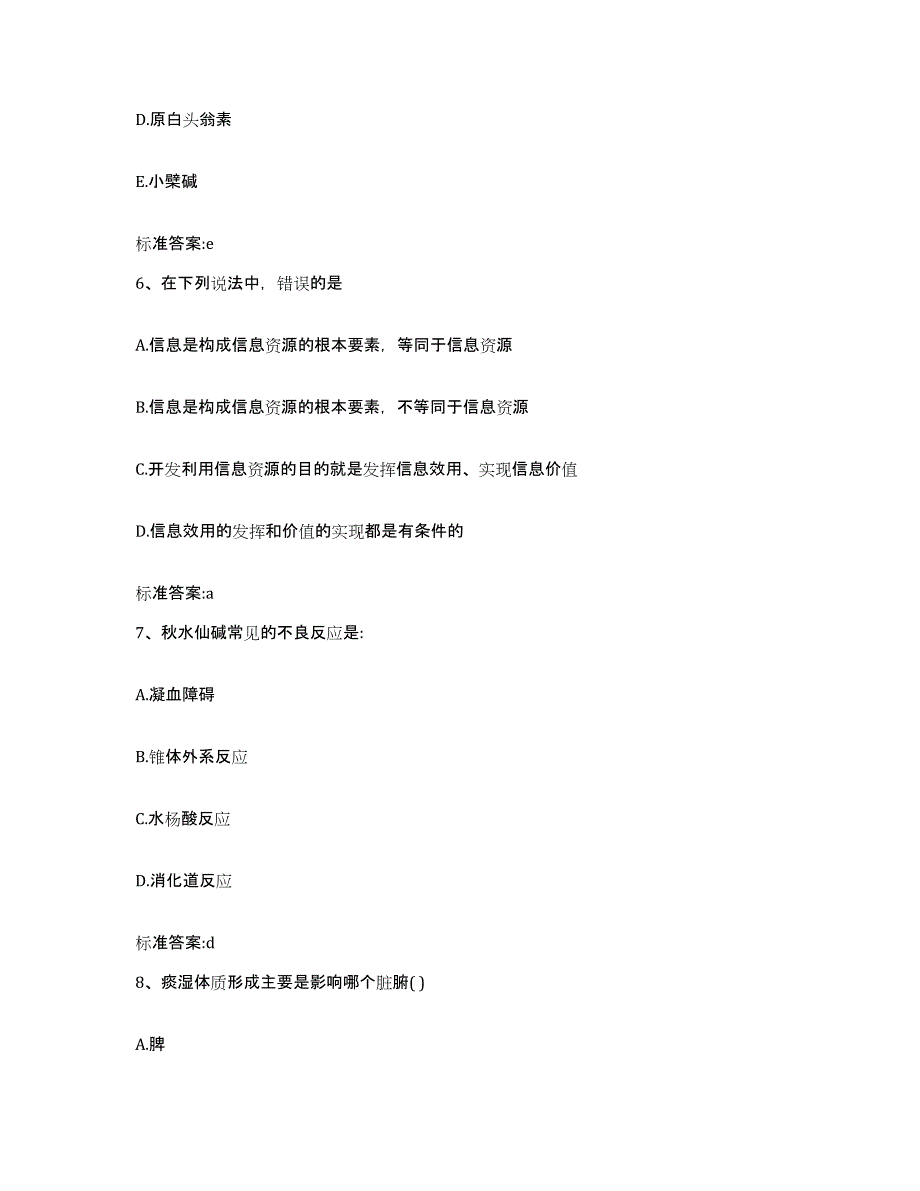 D.原白头翁素

E.小檗碱

标准答案:e

6、在下列说法中，错误的是

A.信息是构成信息资源的根本要素，等同于信息资源

B.信息是构成信息资源的根本要素，不等同于信息资源

C.开发利用信息资源的目的就是发挥信息效用、实现信息价值

D.信息效用的发挥和价值的实现都是有条件的

标准答案:a

7、秋水仙碱常见的不良反应是:

A.凝血障碍

B.锥体外系反应

C.水杨酸反应

D.消化道反应

标准答案:d

8、痰湿体质形成主要是影响哪个脏腑( )

A.脾